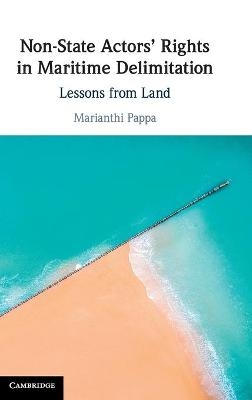 Non-State Actors' Rights in Maritime Delimitation

Lessons from Land

Marianthi Pappa

CAMBRIDGE